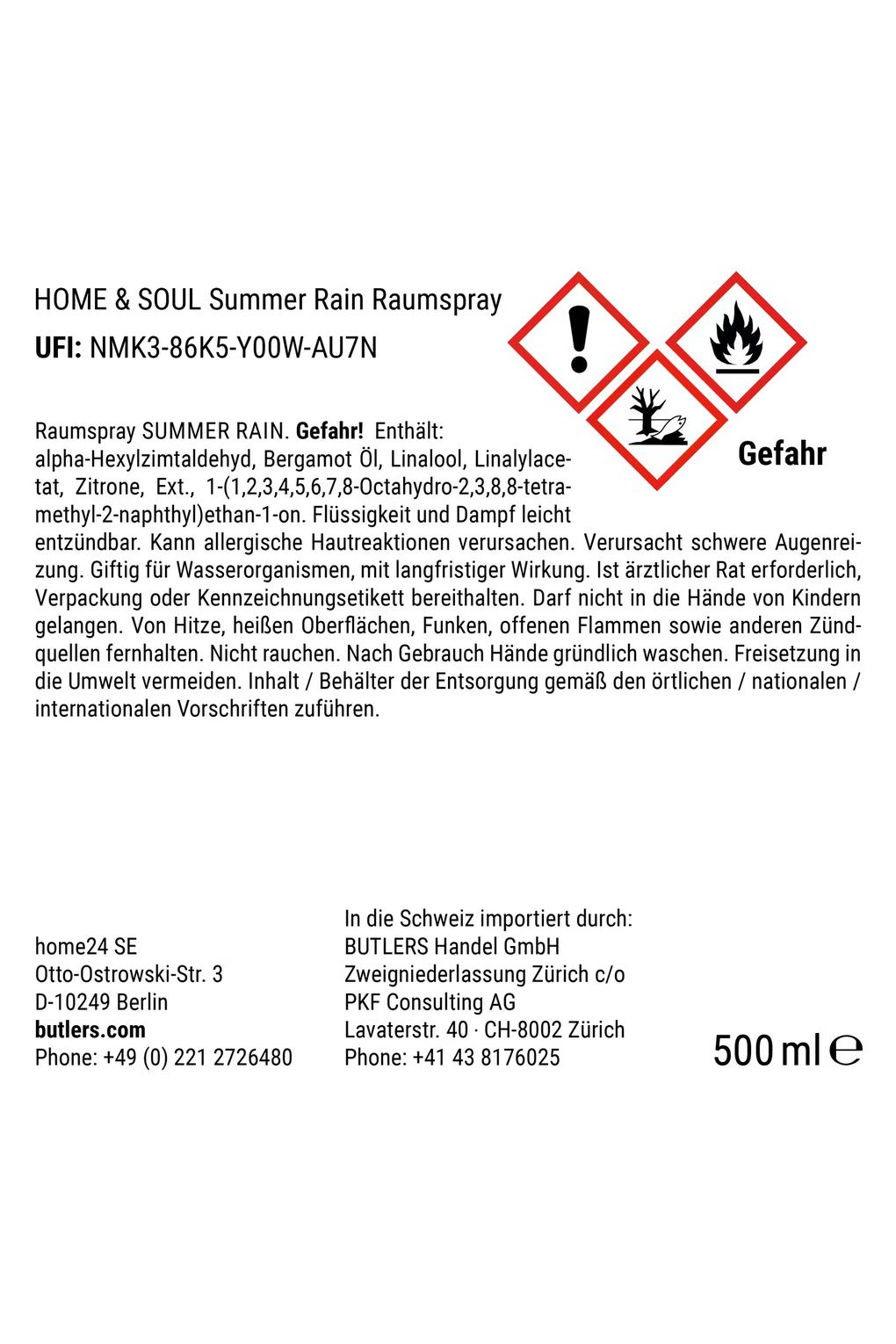 HOME & SOUL Summer Rain Raumspray
UFI: NMK3-86K5-Y00W-AU7N

Gefahr

Raumspray SUMMER RAIN. Gefahr! Enthält: alpha-Hexylzimtaldehyd, Bergamot Öl, Linalool, Linalylacetat, Zitrone, Ext., 1-(1,2,3,4,5,6,7,8-Octahydro-2,3,8,8-tetramethyl-2-naphthyl)ethan-1-on. Flüssigkeit und Dampf leicht entzündbar. Kann allergische Hautreaktionen verursachen. Verursacht schwere Augenreizung. Giftig für Wasserorganismen, mit langfristiger Wirkung. Ist ärztlicher Rat erforderlich, Verpackung oder Kennzeichnungsetikett bereithalten. Darf nicht in die Hände von Kindern gelangen. Von Hitze, heißen Oberflächen, Funken, offenen Flammen sowie anderen Zündquellen fernhalten. Nicht rauchen. Nach Gebrauch Hände gründlich waschen. Freisetzung in die Umwelt vermeiden. Inhalt / Behälter der Entsorgung gemäß den örtlichen / nationalen / internationalen Vorschriften zuführen.

home24 SE
Otto-Ostrowski-Str. 3
D-10249 Berlin
butlers.com
Phone: +49 (0) 221 2726480

In die Schweiz importiert durch:
BUTLERS Handel GmbH
Zweigniederlassung Zürich c/o
PKF Consulting AG
Lavaterstr. 40 · CH-8002 Zürich
Phone: +41 43 8176025

500 ml ℮